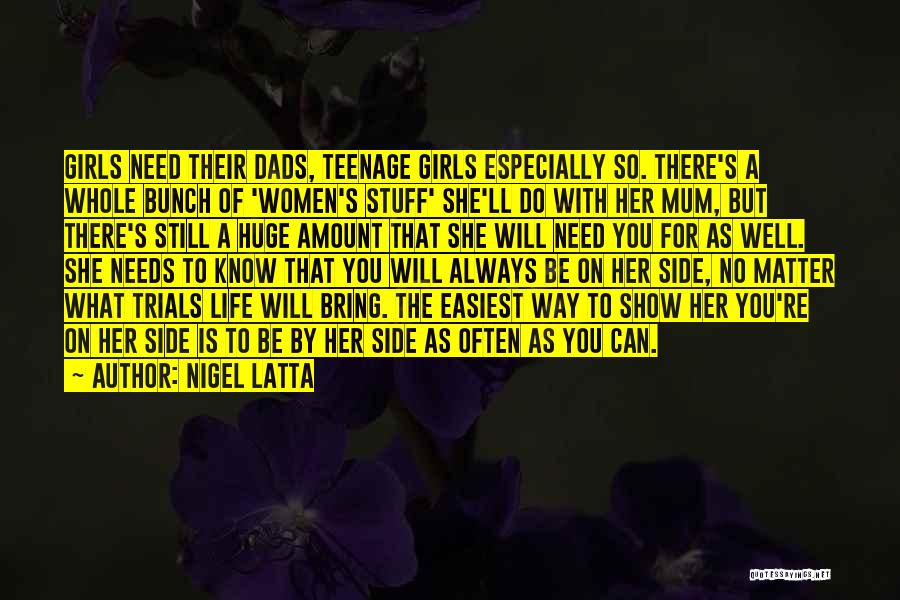 GIRLS NEED THEIR DADS, TEENAGE GIRLS ESPECIALLY SO. THERE'S A WHOLE BUNCH OF 'WOMEN'S STUFF' SHE'LL DO WITH HER MUM, BUT THERE'S STILL A HUGE AMOUNT THAT SHE WILL NEED YOU FOR AS WELL. SHE NEEDS TO KNOW THAT YOU WILL ALWAYS BE ON HER SIDE, NO MATTER WHAT TRIALS LIFE WILL BRING. THE EASIEST WAY TO SHOW HER YOU'RE ON HER SIDE IS TO BE BY HER SIDE AS OFTEN AS YOU CAN.
~ AUTHOR: NIGEL LATTA

QUOTESSAYINGS.NET